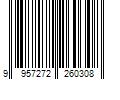 9 957272 260308